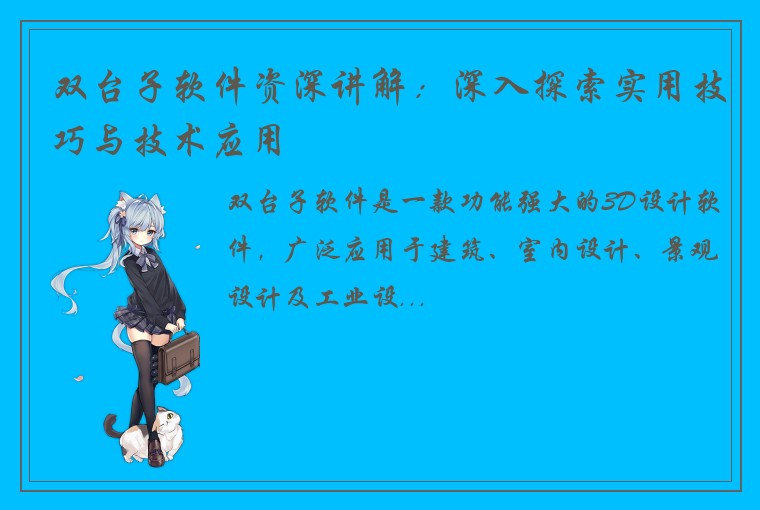 双台子软件资深讲解：深入探索实用技巧与技术应用

双台子软件是一款功能强大的3D设计软件，广泛应用于建筑、室内设计、景观设计及工业设...